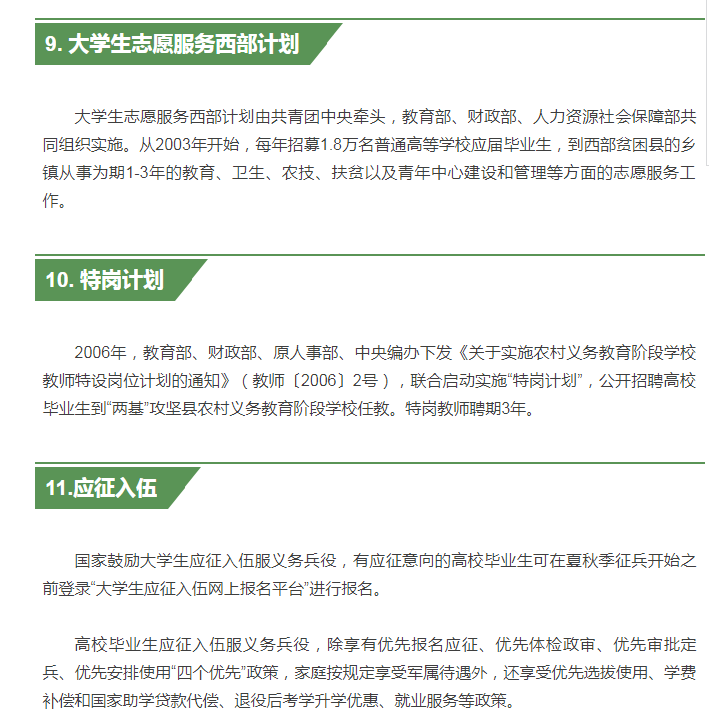 9. 大学生志愿服务西部计划

大学生志愿服务西部计划由共青团中央牵头，教育部、财政部、人力资源社会保障部共同组织实施。从2003年开始，每年招募1.8万名普通高等学校应届毕业生，到西部贫困县的乡镇从事为期1-3年的教育、卫生、农技、扶贫以及青年中心建设和管理等方面的志愿服务工作。

10. 特岗计划

2006年，教育部、财政部、原人事部、中央编办下发《关于实施农村义务教育阶段学校教师特设岗位计划的通知》（教师〔2006〕2号），联合启动实施“特岗计划”，公开招聘高校毕业生到“两基”攻坚县农村义务教育阶段学校任教。特岗教师聘期3年。

11.应征入伍

国家鼓励大学生应征入伍服义务兵役，有应征意向的高校毕业生可在夏秋季征兵开始之前登录“大学生应征入伍网上报名平台”进行报名。

高校毕业生应征入伍服义务兵役，除享有优先报名应征、优先体检政审、优先审批定兵、优先安排使用“四个优先”政策，家庭按规定享受军属待遇外，还享受优先选拔使用、学费补偿和国家助学贷款代偿、退役后考学升学优惠、就业服务等政策。